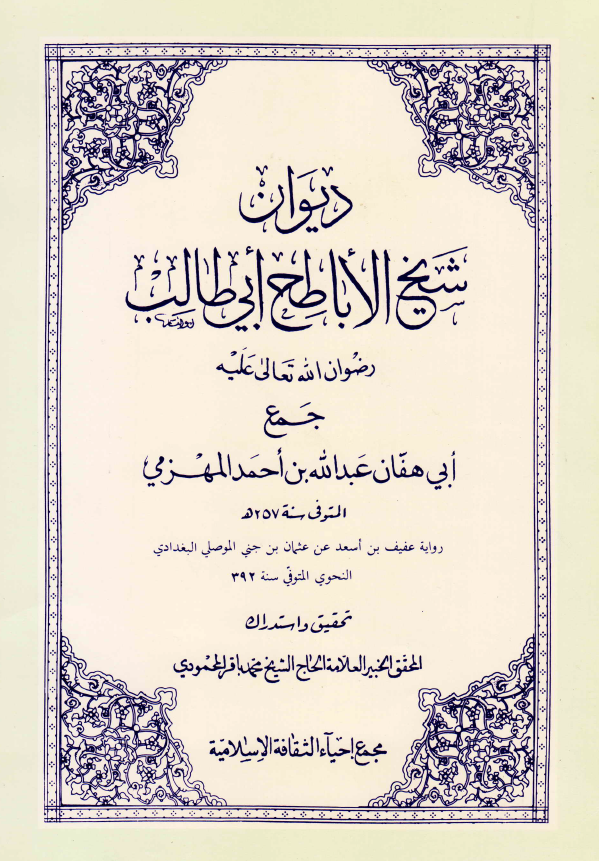 ديوان

شيخ الأباطح أبي طالب

رضوان الله تعالى عليه

جمع

أبي هفّان عبدالله بن أحمد المهزمي

المتوفى سنة ٢٥٧هـ

رواية عفيف بن أسعد عن عثمان بن جني الموصلي البغدادي النحوي المتوفى سنة ٣٩٢

تحقيق واستدراك

المحقق الخبير العلامة الحاج الشيخ محمد باقر المحمودي

مجمع إحياء الثقافة الإسلامية